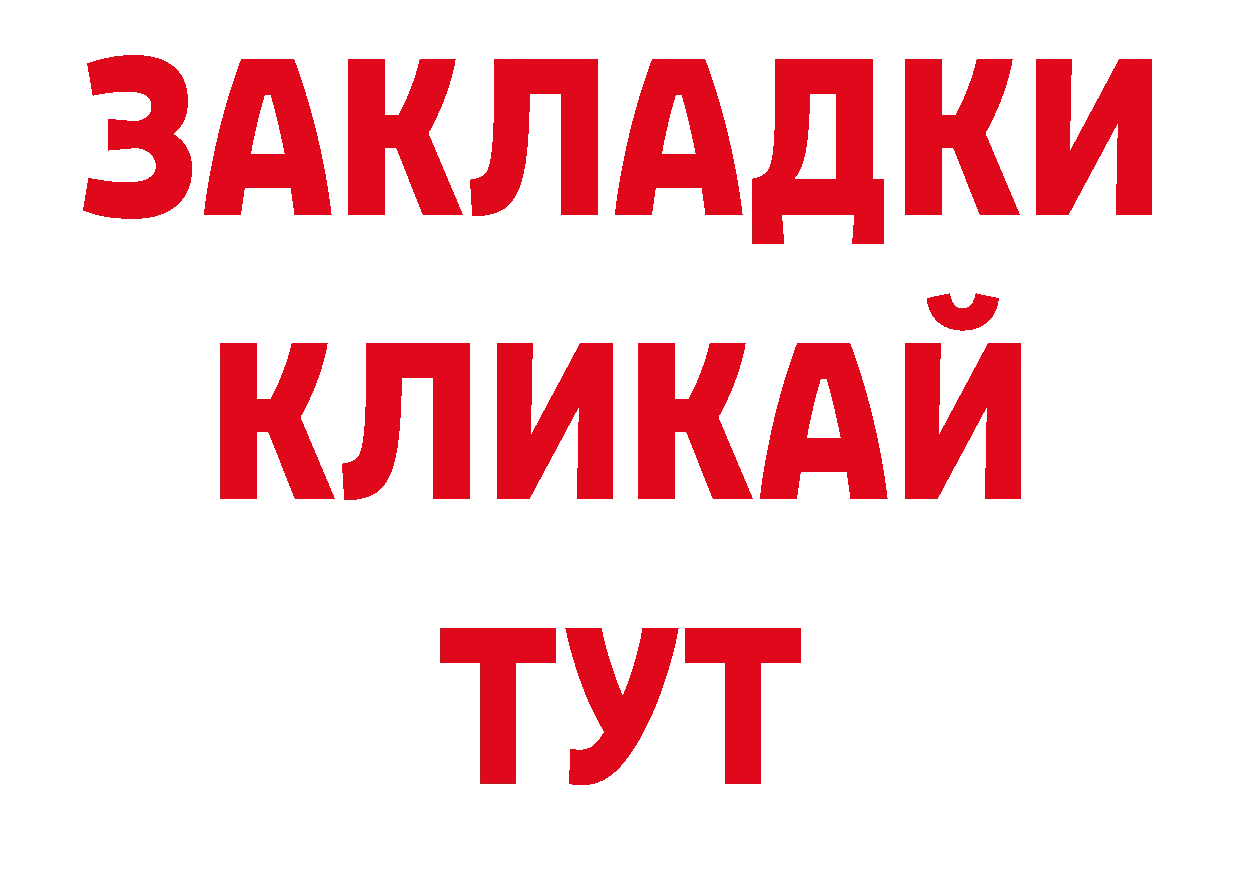 ЗАКЛАДКИ
КЛИКАЙ
ТУТ